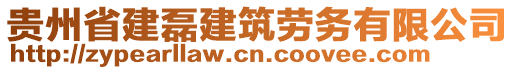 贵州省建磊建筑劳务有限公司
http://zypearllaw.cn.coovee.com